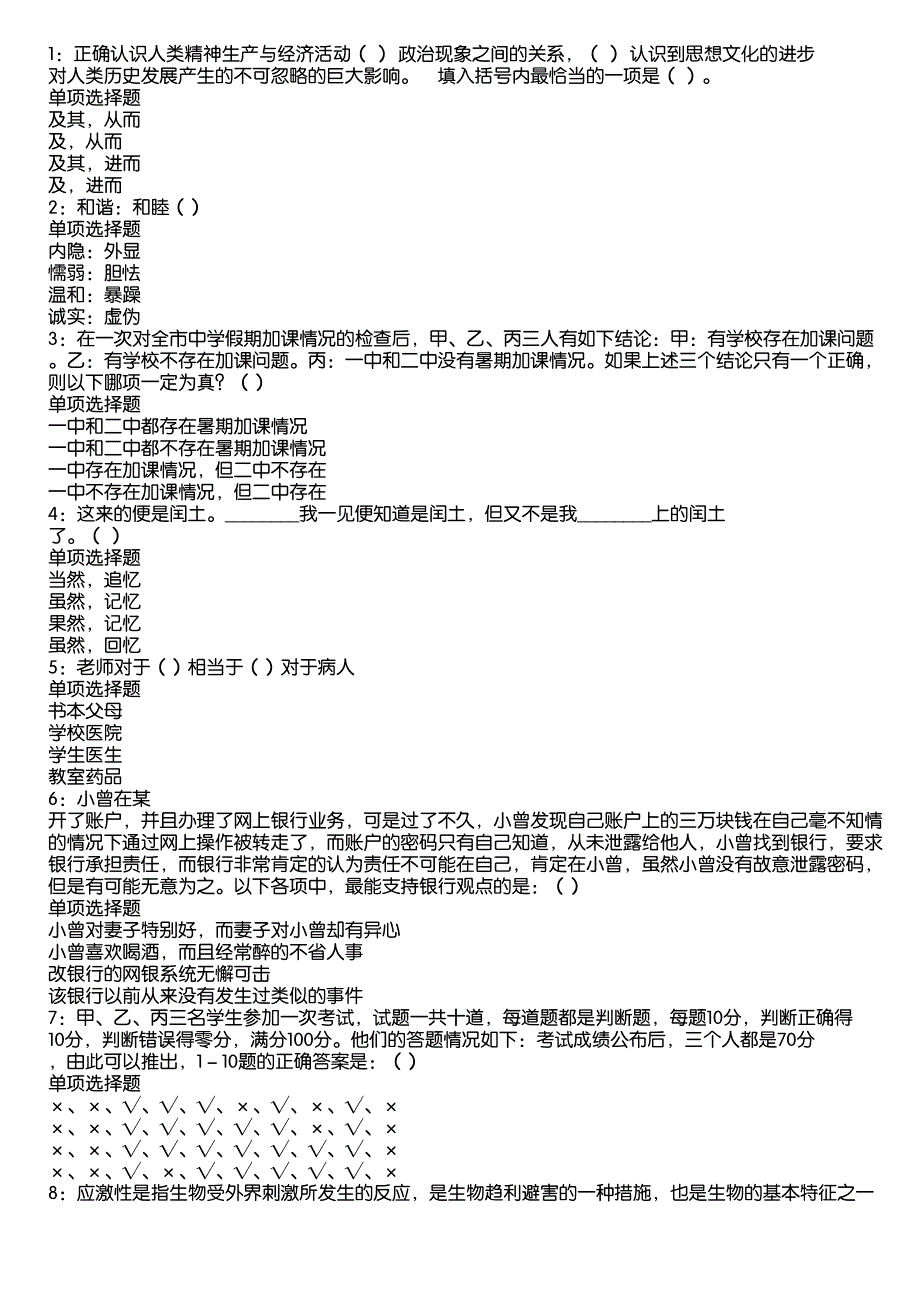 1：正确认识人类精神生产与经济活动（ ）政治现象之间的关系，（ ）认识到思想文化的进步对人类历史发展产生的不可忽略的巨大影响。 填入括号内最恰当的一项是（ ）。
单项选择题
及其，从而
及，从而
及其，进而
及，进而
2：和谐：和睦（ ）
单项选择题
内隐：外显
懦弱：胆怯
温和：暴躁
诚实：虚伪
3：在一次对全市中学假期加课情况的检查后，甲、乙、丙三人有如下结论：甲：有学校存在加课问题。乙：有学校不存在加课问题。丙：一中和二中没有暑期加课情况。如果上述三个结论只有一个正确，则以下哪项一定为真？（ ）
单项选择题
一中和二中都存在暑期加课情况
一中和二中都不存在暑期加课情况
一中存在加课情况，但二中不存在
一中不存在加课情况，但二中存在
4：这来的便是闰土。________我一见便知道是闰土，但又不是我________上的闰土了。（ ）
单项选择题
当然，追忆
虽然，记忆
果然，记忆
虽然，回忆
5：老师对于（ ）相当于（ ）对于病人
单项选择题
书本父母
学校医院
学生医生
教室药品
6：小曾在某
开了账户，并且办理了网上银行业务，可是过了不久，小曾发现自己账户上的三万块钱在自己毫不知情的情况下通过网上操作被转走了，而账户的密码只有自己知道，从未泄露给他人，小曾找到银行，要求银行承担责任，而银行非常肯定的认为责任不可能在自己，肯定在小曾，虽然小曾没有故意泄露密码，但是有可能无意为之。以下各项中，最能支持银行观点的是：（ ）
单项选择题
小曾对妻子特别好，而妻子对小曾却有异心
小曾喜欢喝酒，而且经常醉的不省人事
改银行的网银系统无懈可击
该银行以前从来没有发生过类似的事件
7：甲、乙、丙三名学生参加一次考试，试题一共十道，每道题都是判断题，每题10分，判断正确得10分，判断错误得零分，满分100分。他们的答题情况如下：考试成绩公布后，三个人都是70分，由此可以推出，1－10题的正确答案是：（ ）
单项选择题
×、×、√、√、√、×、√、×、√、×
×、×、√、√、√、√、√、×、√、×
×、×、√、√、√、√、√、√、√、×
×、×、√、×、√、√、√、√、√、×
8：应激性是指生物受外界刺激所发生的反应，是生物趋利避害的一种措施，也是生物的基本特征之一